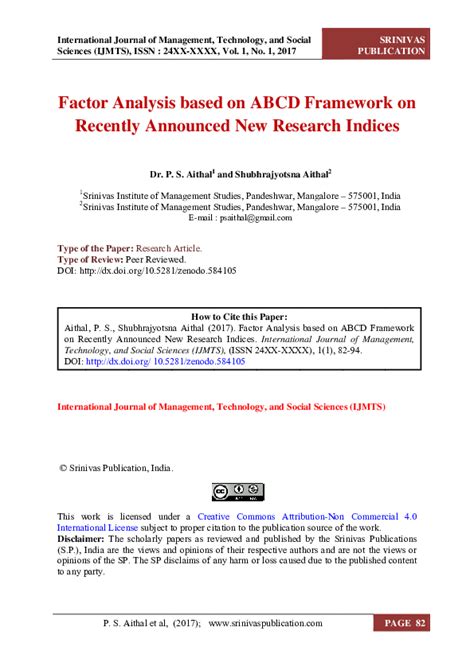 International Journal of Management, Technology, and Social Sciences (IJMTS), ISSN : 24XX-XXXX, Vol. 1, No. 1, 2017

SRINIVAS PUBLICATION

Factor Analysis based on ABCD Framework on Recently Announced New Research Indices

Dr. P. S. Aithal$^1$ and Shubhrajyotsna Aithal$^2$

$^1$Srinivas Institute of Management Studies, Pandeshwar, Mangalore – 575001, India
$^2$Srinivas Institute of Management Studies, Pandeshwar, Mangalore – 575001, India
E-mail : psaithal@gmail.com

Type of the Paper: Research Article.
Type of Review: Peer Reviewed.
DOI: http://dx.doi.org/10.5281/zenodo.584105

How to Cite this Paper:
Aithal, P. S., Shubhrajyotsna Aithal (2017). Factor Analysis based on ABCD Framework on Recently Announced New Research Indices. International Journal of Management, Technology, and Social Sciences (IJMTS), (ISSN 24XX-XXXX), 1(1), 82-94.
DOI: http://dx.doi.org/ 10.5281/zenodo.584105

International Journal of Management, Technology, and Social Sciences (IJMTS)

© Srinivas Publication, India.

This work is licensed under a Creative Commons Attribution-Non Commercial 4.0 International License subject to proper citation to the publication source of the work.
Disclaimer: The scholarly papers as reviewed and published by the Srinivas Publications (S.P.), India are the views and opinions of their respective authors and are not the views or opinions of the SP. The SP disclaims of any harm or loss caused due to the published content to any party.

P. S. Aithal et al, (2017); www.srinivaspublication.com

PAGE 82